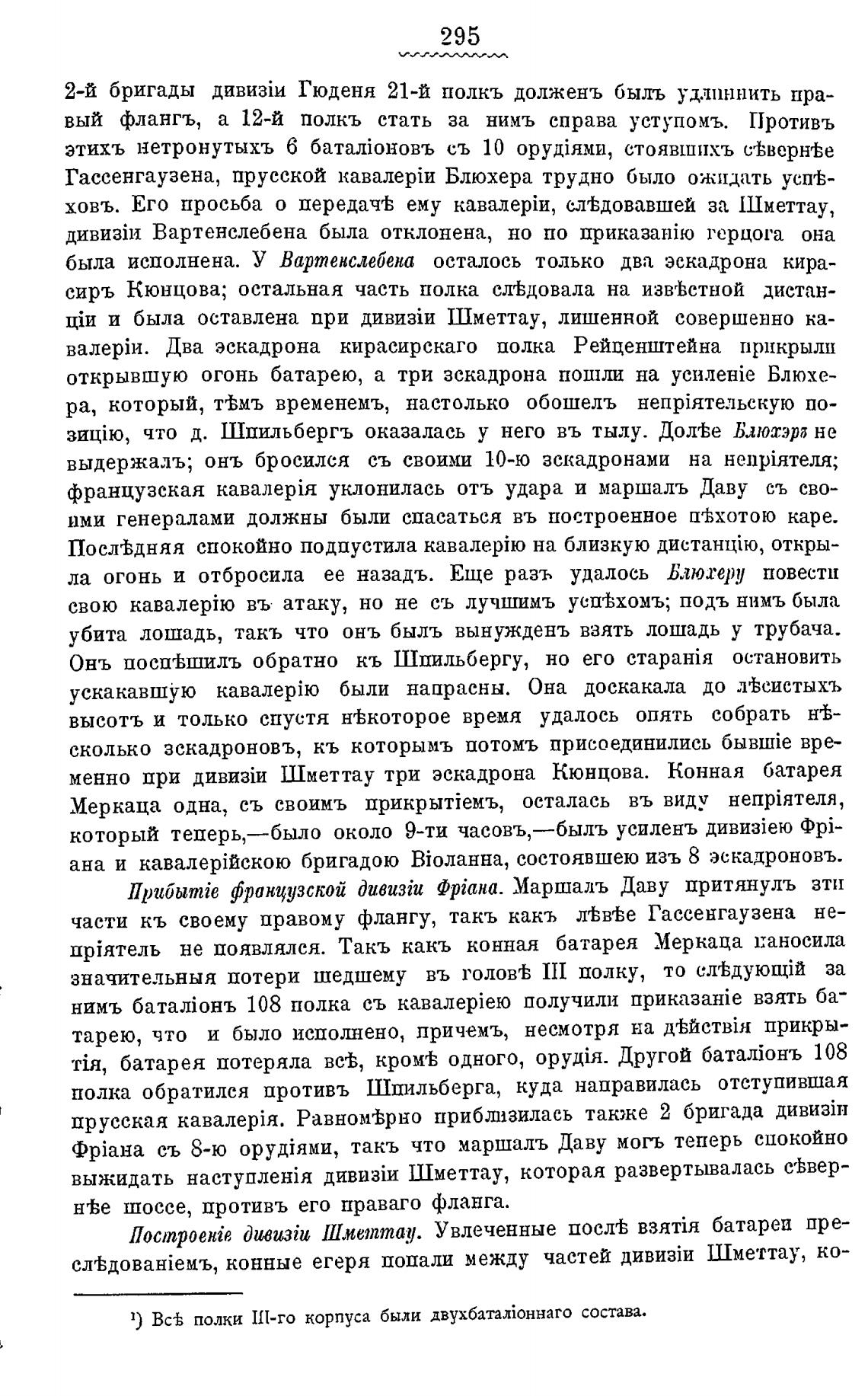 295

2-й бригады дивизіи Гюденя 21-й полкъ долженъ былъ удлиннить правый флангъ, а 12-й полкъ стать за нимъ справа уступомъ. Противъ этихъ нетронутыхъ 6 баталіоновъ съ 10 орудіями, стоявшихъ сѣвернѣе Гассенгаузена, прусской кавалеріи Блюхера трудно было ожидать успѣховъ. Его просьба о передачѣ ему кавалеріи, слѣдовавшей за Шметтау, дивизіи Вартенслебена была отклонена, но по приказанію герцога она была исполнена. У Вартенслебена осталось только два эскадрона кирасиръ Кюнцова; остальная часть полка слѣдовала на извѣстной дистанціи и была оставлена при дивизіи Шметтау, лишенной совершенно кавалеріи. Два эскадрона кирасирскаго полка Рейценштейна прикрыли открывшую огонь батарею, а три эскадрона пошли на усиленіе Блюхера, который, тѣмъ временемъ, настолько обошелъ непріятельскую позицію, что д. Шпильбергъ оказалась у него въ тылу. Долѣе Блюхэръ не выдержалъ; онъ бросился съ своими 10-ю эскадронами на непріятеля; французская кавалерія уклонилась отъ удара и маршалъ Даву съ своими генералами должны были спасаться въ построенное пѣхотою каре. Послѣдняя спокойно подпустила кавалерію на близкую дистанцію, открыла огонь и отбросила ее назадъ. Еще разъ удалось Блюхеру повести свою кавалерію въ атаку, но не съ лучшимъ успѣхомъ; подъ нимъ была убита лошадь, такъ что онъ былъ вынужденъ взять лошадь у трубача. Онъ поспѣшилъ обратно къ Шпильбергу, но его старанія остановить ускакавшую кавалерію были напрасны. Она доскакала до лѣсистыхъ высотъ и только спустя нѣкоторое время удалось опять собрать нѣсколько эскадроновъ, къ которымъ потомъ присоединились бывшіе временно при дивизіи Шметтау три эскадрона Кюнцова. Конная батарея Меркаца одна, съ своимъ прикрытіемъ, осталась въ виду непріятеля, который теперь,—было около 9-ти часовъ,—былъ усиленъ дивизіею Фріана и кавалерійскою бригадою Віоланна, состоявшею изъ 8 эскадроновъ.

Прибытіе французской дивизіи Фріана. Маршалъ Даву притянулъ эти части къ своему правому флангу, такъ какъ лѣвѣе Гассенгаузена непріятель не появлялся. Такъ какъ конная батарея Меркаца наносила значительныя потери шедшему въ головѣ III полку, то слѣдующій за нимъ баталіонъ 108 полка съ кавалеріею получили приказаніе взять батарею, что и было исполнено, причемъ, несмотря на дѣйствія прикрытія, батарея потеряла всѣ, кромѣ одного, орудія. Другой баталіонъ 108 полка обратился противъ Шпильберга, куда направилась отступившая прусская кавалерія. Равномѣрно приблизилась также 2 бригада дивизіи Фріана съ 8-ю орудіями, такъ что маршалъ Даву могъ теперь спокойно выжидать наступленія дивизіи Шметтау, которая развертывалась сѣвернѣе шоссе, противъ его праваго фланга.

Построеніе дивизіи Шметтау. Увлеченные послѣ взятія батареи преслѣдованіемъ, конные егеря попали между частей дивизіи Шметтау, ко-

¹) Всѣ полки III-го корпуса были двухбаталіоннаго состава.